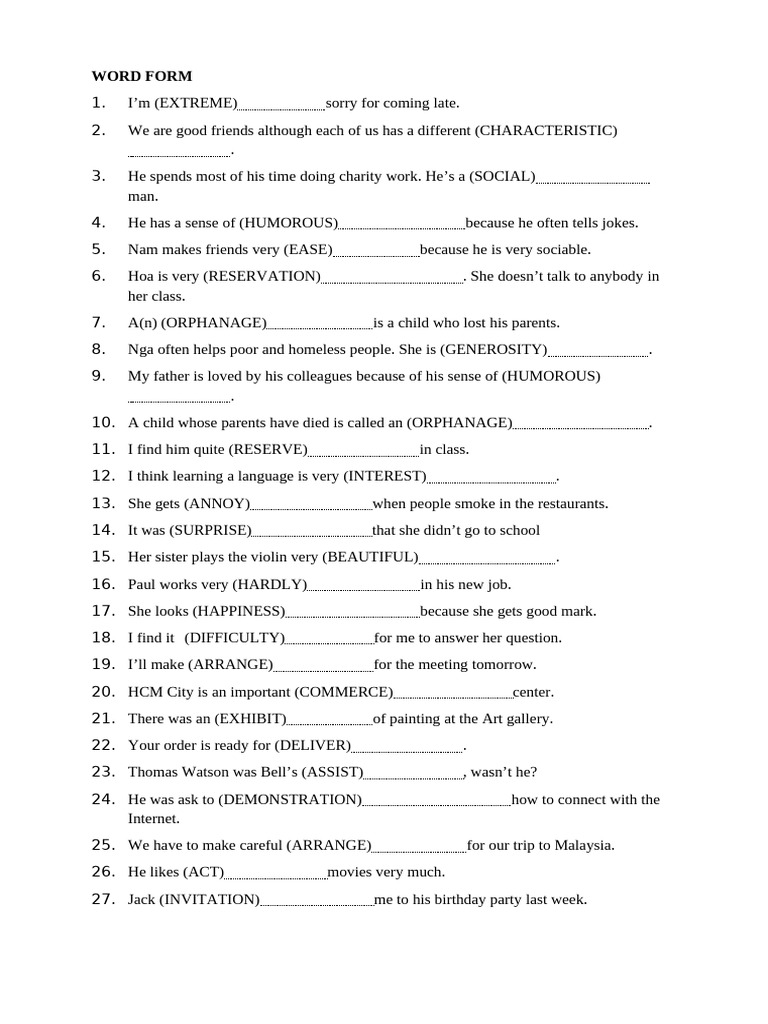 WORD FORM

1. I'm (EXTREME)____sorry for coming late.
2. We are good friends although each of us has a different (CHARACTERISTIC) ____.
3. He spends most of his time doing charity work. He's a (SOCIAL)____ man.
4. He has a sense of (HUMOROUS)____because he often tells jokes.
5. Nam makes friends very (EASE)____because he is very sociable.
6. Hoa is very (RESERVATION)____. She doesn't talk to anybody in her class.
7. A(n) (ORPHANAGE)____is a child who lost his parents.
8. Nga often helps poor and homeless people. She is (GENEROSITY)____.
9. My father is loved by his colleagues because of his sense of (HUMOROUS) ____.
10. A child whose parents have died is called an (ORPHANAGE)____.
11. I find him quite (RESERVE)____in class.
12. I think learning a language is very (INTEREST)____.
13. She gets (ANNOY)____when people smoke in the restaurants.
14. It was (SURPRISE)____that she didn't go to school
15. Her sister plays the violin very (BEAUTIFUL)____.
16. Paul works very (HARDLY)____in his new job.
17. She looks (HAPPINESS)____because she gets good mark.
18. I find it (DIFFICULTY)____for me to answer her question.
19. I'll make (ARRANGE)____for the meeting tomorrow.
20. HCM City is an important (COMMERCE)____center.
21. There was an (EXHIBIT)____of painting at the Art gallery.
22. Your order is ready for (DELIVER)____.
23. Thomas Watson was Bell's (ASSIST)____, wasn't he?
24. He was ask to (DEMONSTRATION)____how to connect with the Internet.
25. We have to make careful (ARRANGE)____for our trip to Malaysia.
26. He likes (ACT)____movies very much.
27. Jack (INVITATION)____me to his birthday party last week.